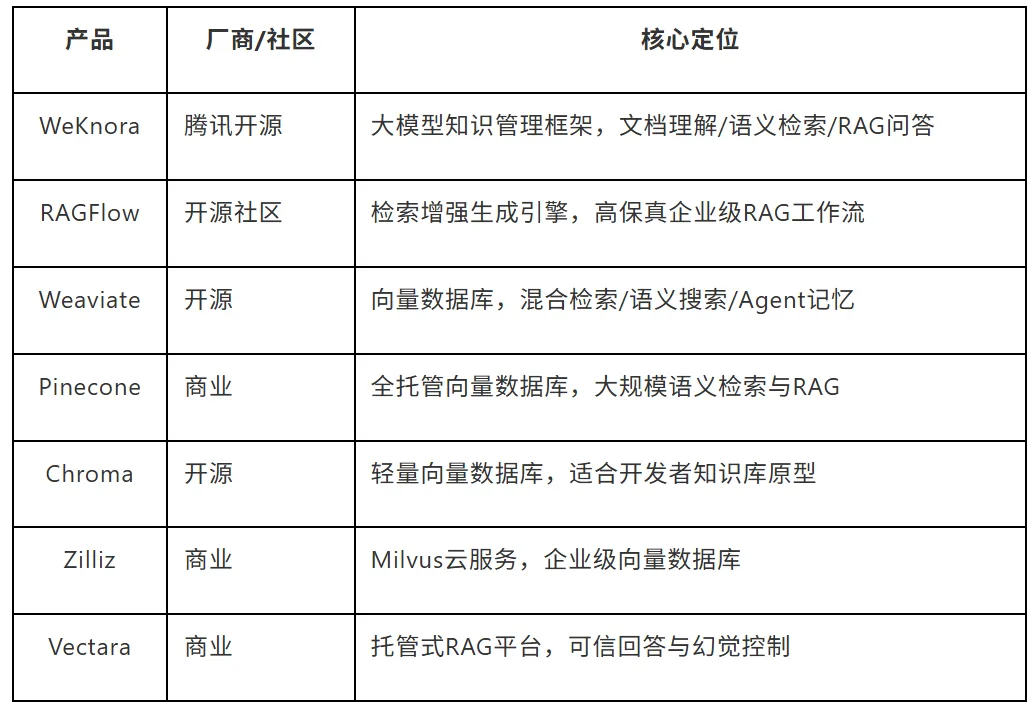 | 产品 | 厂商/社区 | 核心定位 |
|---|---|---|
| WeKnora | 腾讯开源 | 大模型知识管理框架，文档理解/语义检索/RAG问答 |
| RAGFlow | 开源社区 | 检索增强生成引擎，高保真企业级RAG工作流 |
| Weaviate | 开源 | 向量数据库，混合检索/语义搜索/Agent记忆 |
| Pinecone | 商业 | 全托管向量数据库，大规模语义检索与RAG |
| Chroma | 开源 | 轻量向量数据库，适合开发者知识库原型 |
| Zilliz | 商业 | Milvus云服务，企业级向量数据库 |
| Vectara | 商业 | 托管式RAG平台，可信回答与幻觉控制 |